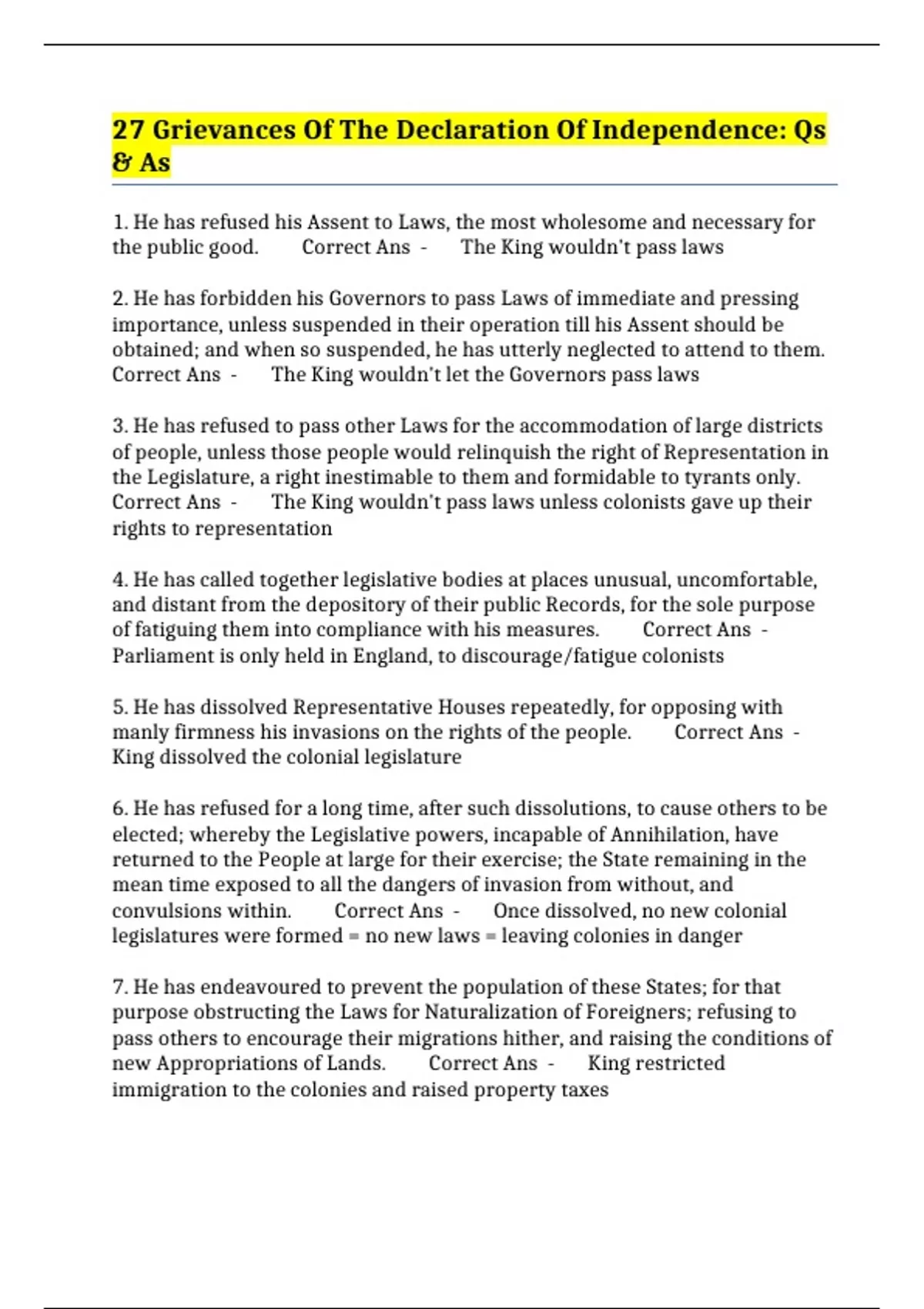 27 Grievances Of The Declaration Of Independence: Qs & As

1. He has refused his Assent to Laws, the most wholesome and necessary for the public good. Correct Ans - The King wouldn't pass laws

2. He has forbidden his Governors to pass Laws of immediate and pressing importance, unless suspended in their operation till his Assent should be obtained; and when so suspended, he has utterly neglected to attend to them. Correct Ans - The King wouldn't let the Governors pass laws

3. He has refused to pass other Laws for the accommodation of large districts of people, unless those people would relinquish the right of Representation in the Legislature, a right inestimable to them and formidable to tyrants only. Correct Ans - The King wouldn't pass laws unless colonists gave up their rights to representation

4. He has called together legislative bodies at places unusual, uncomfortable, and distant from the depository of their public Records, for the sole purpose of fatiguing them into compliance with his measures. Correct Ans - Parliament is only held in England, to discourage/fatigue colonists

5. He has dissolved Representative Houses repeatedly, for opposing with manly firmness his invasions on the rights of the people. Correct Ans - King dissolved the colonial legislature

6. He has refused for a long time, after such dissolutions, to cause others to be elected; whereby the Legislative powers, incapable of Annihilation, have returned to the People at large for their exercise; the State remaining in the mean time exposed to all the dangers of invasion from without, and convulsions within. Correct Ans - Once dissolved, no new colonial legislatures were formed = no new laws = leaving colonies in danger

7. He has endeavoured to prevent the population of these States; for that purpose obstructing the Laws for Naturalization of Foreigners; refusing to pass others to encourage their migrations hither, and raising the conditions of new Appropriations of Lands. Correct Ans - King restricted immigration to the colonies and raised property taxes